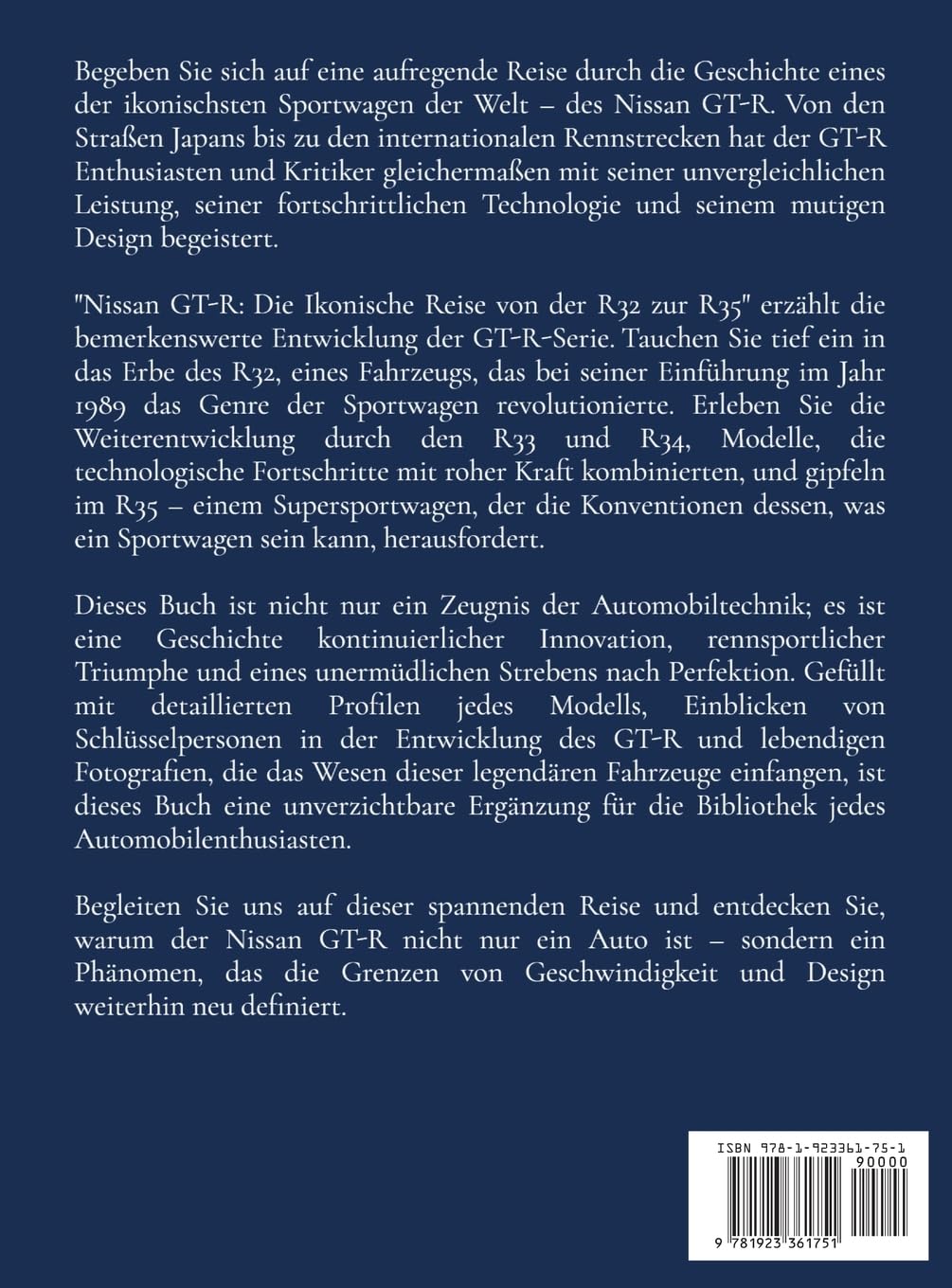 Begeben Sie sich auf eine aufregende Reise durch die Geschichte eines der ikonischsten Sportwagen der Welt – des Nissan GT-R. Von den Straßen Japans bis zu den internationalen Rennstrecken hat der GT-R Enthusiasten und Kritiker gleichermaßen mit seiner unvergleichlichen Leistung, seiner fortschrittlichen Technologie und seinem mutigen Design begeistert.

"Nissan GT-R: Die Ikonische Reise von der R32 zur R35" erzählt die bemerkenswerte Entwicklung der GT-R-Serie. Tauchen Sie tief ein in das Erbe des R32, eines Fahrzeugs, das bei seiner Einführung im Jahr 1989 das Genre der Sportwagen revolutionierte. Erleben Sie die Weiterentwicklung durch den R33 und R34, Modelle, die technologische Fortschritte mit roher Kraft kombinierten, und gipfeln im R35 – einem Supersportwagen, der die Konventionen dessen, was ein Sportwagen sein kann, herausfordert.

Dieses Buch ist nicht nur ein Zeugnis der Automobiltechnik; es ist eine Geschichte kontinuierlicher Innovation, rennsportlicher Triumphe und eines unermüdlichen Strebens nach Perfektion. Gefüllt mit detaillierten Profilen jedes Modells, Einblicken von Schlüsselpersonen in der Entwicklung des GT-R und lebendigen Fotografien, die das Wesen dieser legendären Fahrzeuge einfangen, ist dieses Buch eine unverzichtbare Ergänzung für die Bibliothek jedes Automobilenthusiasten.

Begleiten Sie uns auf dieser spannenden Reise und entdecken Sie, warum der Nissan GT-R nicht nur ein Auto ist – sondern ein Phänomen, das die Grenzen von Geschwindigkeit und Design weiterhin neu definiert.

ISBN 978-1-923361-75-1
90000
9 781923 361751